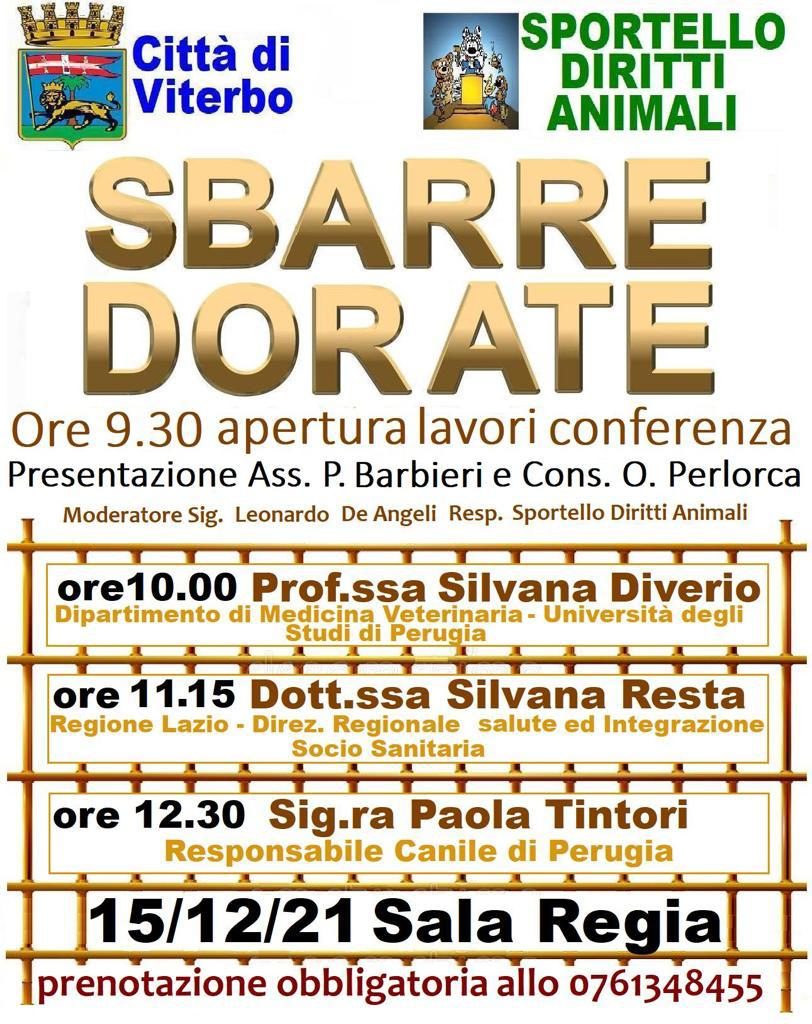 Città di Viterbo

SPORTELLO DIRITTI ANIMALI

SBARRE DORATE

Ore 9.30 apertura lavori conferenza
Presentazione Ass. P. Barbieri e Cons. O. Perlorca
Moderatore Sig. Leonardo De Angeli Resp. Sportello Diritti Animali

ore10.00 Prof.ssa Silvana Diverio
Dipartimento di Medicina Veterinaria - Università degli Studi di Perugia

ore 11.15 Dott.ssa Silvana Resta
Regione Lazio - Direz. Regionale salute ed Integrazione Socio Sanitaria

ore 12.30 Sig.ra Paola Tintori
Responsabile Canile di Perugia

15/12/21 Sala Regia

prenotazione obbligatoria allo 0761348455